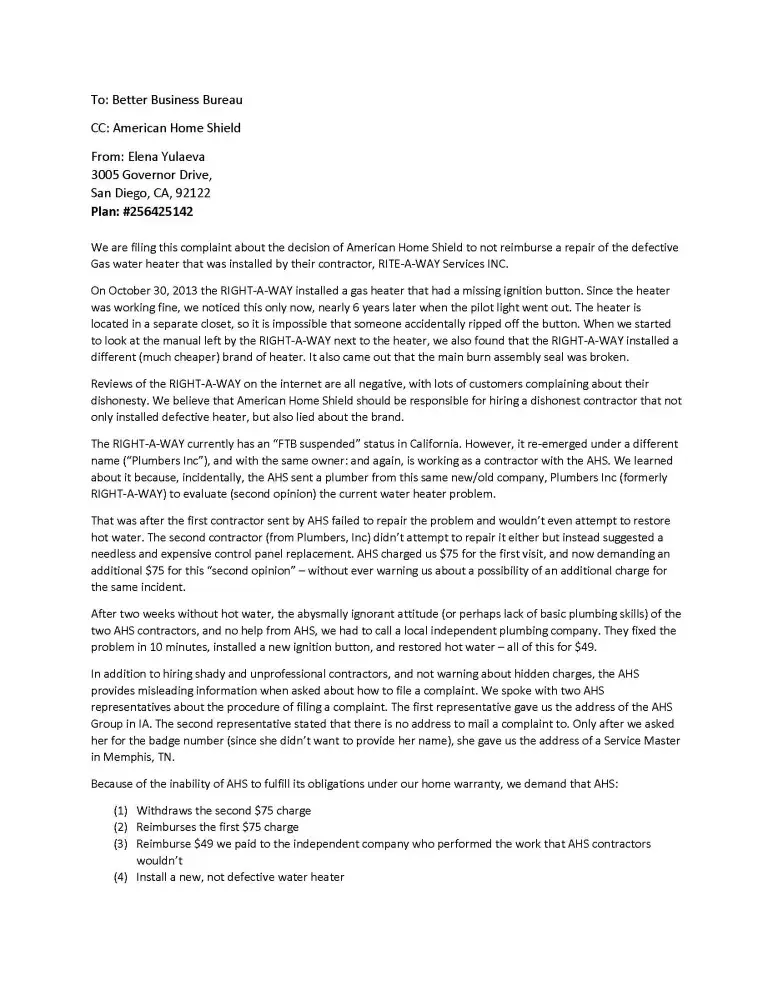 To: Better Business Bureau

CC: American Home Shield

From: Elena Yulaeva
3005 Governor Drive,
San Diego, CA, 92122
Plan: #256425142

We are filing this complaint about the decision of American Home Shield to not reimburse a repair of the defective Gas water heater that was installed by their contractor, RITE-A-WAY Services INC.

On October 30, 2013 the RIGHT-A-WAY installed a gas heater that had a missing ignition button. Since the heater was working fine, we noticed this only now, nearly 6 years later when the pilot light went out. The heater is located in a separate closet, so it is impossible that someone accidentally ripped off the button. When we started to look at the manual left by the RIGHT-A-WAY next to the heater, we also found that the RIGHT-A-WAY installed a different (much cheaper) brand of heater. It also came out that the main burn assembly seal was broken.

Reviews of the RIGHT-A-WAY on the internet are all negative, with lots of customers complaining about their dishonesty. We believe that American Home Shield should be responsible for hiring a dishonest contractor that not only installed defective heater, but also lied about the brand.

The RIGHT-A-WAY currently has an "FTB suspended" status in California. However, it re-emerged under a different name ("Plumbers Inc"), and with the same owner: and again, is working as a contractor with the AHS. We learned about it because, incidentally, the AHS sent a plumber from this same new/old company, Plumbers Inc (formerly RIGHT-A-WAY) to evaluate (second opinion) the current water heater problem.

That was after the first contractor sent by AHS failed to repair the problem and wouldn't even attempt to restore hot water. The second contractor (from Plumbers, Inc) didn't attempt to repair it either but instead suggested a needless and expensive control panel replacement. AHS charged us $75 for the first visit, and now demanding an additional $75 for this "second opinion" – without ever warning us about a possibility of an additional charge for the same incident.

After two weeks without hot water, the abysmally ignorant attitude (or perhaps lack of basic plumbing skills) of the two AHS contractors, and no help from AHS, we had to call a local independent plumbing company. They fixed the problem in 10 minutes, installed a new ignition button, and restored hot water – all of this for $49.

In addition to hiring shady and unprofessional contractors, and not warning about hidden charges, the AHS provides misleading information when asked about how to file a complaint. We spoke with two AHS representatives about the procedure of filing a complaint. The first representative gave us the address of the AHS Group in IA. The second representative stated that there is no address to mail a complaint to. Only after we asked her for the badge number (since she didn't want to provide her name), she gave us the address of a Service Master in Memphis, TN.

Because of the inability of AHS to fulfill its obligations under our home warranty, we demand that AHS:

(1) Withdraws the second $75 charge
(2) Reimburses the first $75 charge
(3) Reimburse $49 we paid to the independent company who performed the work that AHS contractors wouldn't
(4) Install a new, not defective water heater